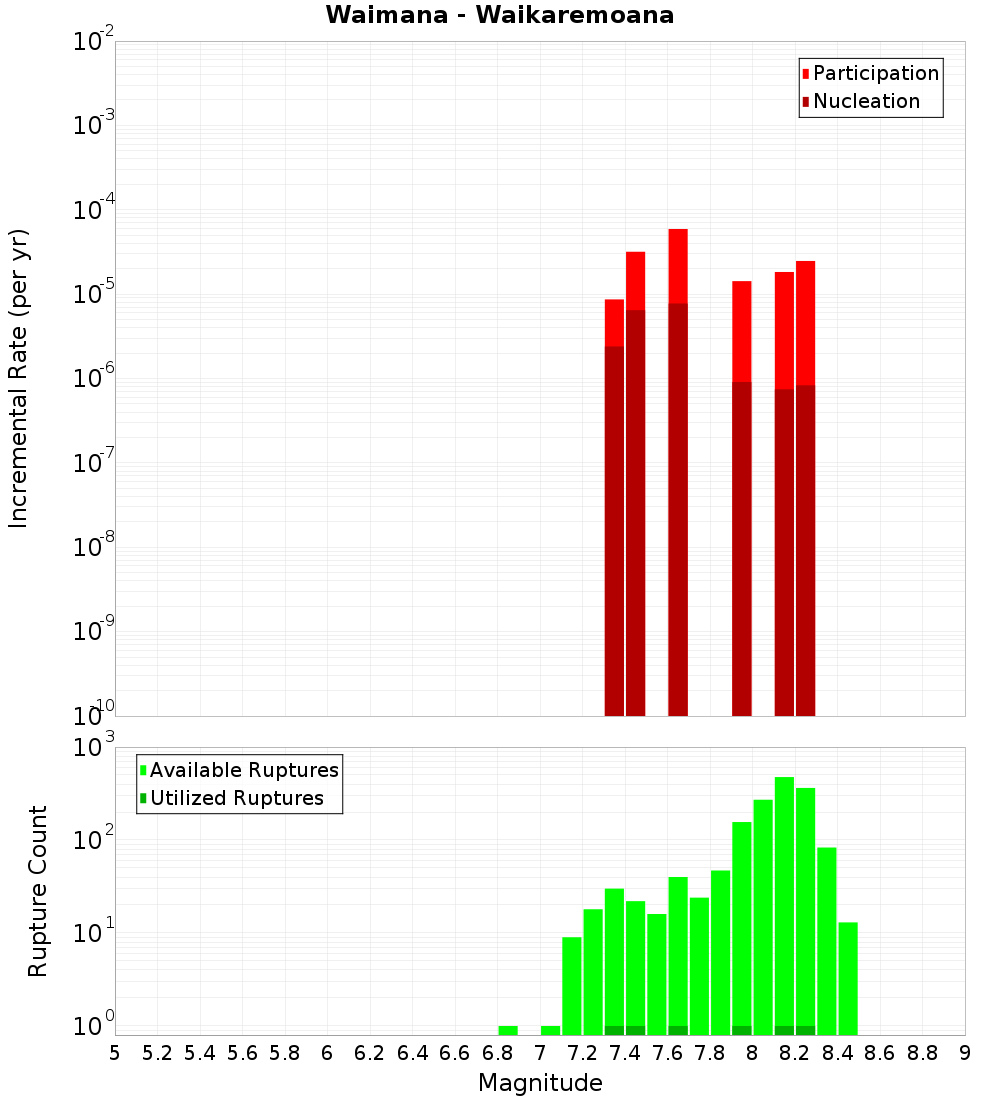 Waimana - Waikaremoana

Participation
Nucleation

Incremental Rate (per yr)

$10^{-2}$
$10^{-3}$
$10^{-4}$
$10^{-5}$
$10^{-6}$
$10^{-7}$
$10^{-8}$
$10^{-9}$
$10^{-10}$

Available Ruptures
Utilized Ruptures

Rupture Count

$10^{3}$
$10^{2}$
$10^{1}$
$10^{0}$

5 5.2 5.4 5.6 5.8 6 6.2 6.4 6.6 6.8 7 7.2 7.4 7.6 7.8 8 8.2 8.4 8.6 8.8 9

Magnitude